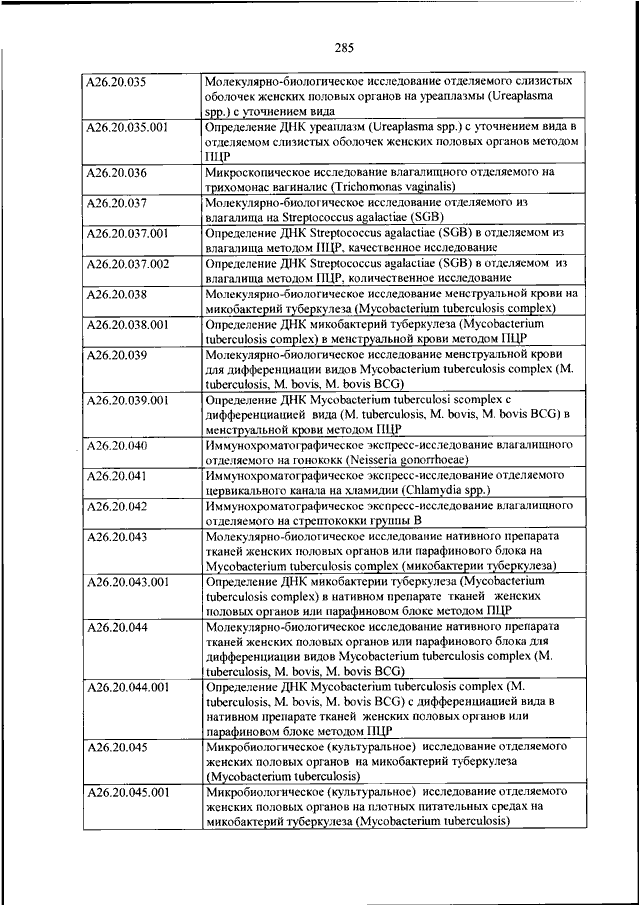 285

| | |
|---|---|
| A26.20.035 | Молекулярно-биологическое исследование отделяемого слизистых оболочек женских половых органов на уреаплазмы (Ureaplasma spp.) с уточнением вида |
| A26.20.035.001 | Определение ДНК уреаплазм (Ureaplasma spp.) с уточнением вида в отделяемом слизистых оболочек женских половых органов методом ПЦР |
| A26.20.036 | Микроскопическое исследование влагалищного отделяемого на трихомонас вагиналис (Trichomonas vaginalis) |
| A26.20.037 | Молекулярно-биологическое исследование отделяемого из влагалища на Streptococcus agalactiae (SGB) |
| A26.20.037.001 | Определение ДНК Streptococcus agalactiae (SGB) в отделяемом из влагалища методом ПЦР, качественное исследование |
| A26.20.037.002 | Определение ДНК Streptococcus agalactiae (SGB) в отделяемом из влагалища методом ПЦР, количественное исследование |
| A26.20.038 | Молекулярно-биологическое исследование менструальной крови на микобактерий туберкулеза (Mycobacterium tuberculosis complex) |
| A26.20.038.001 | Определение ДНК микобактерий туберкулеза (Mycobacterium tuberculosis complex) в менструальной крови методом ПЦР |
| A26.20.039 | Молекулярно-биологическое исследование менструальной крови для дифференциации видов Mycobacterium tuberculosis complex (M. tuberculosis, M. bovis, M. bovis BCG) |
| A26.20.039.001 | Определение ДНК Mycobacterium tuberculosi scomplex с дифференциацией вида (M. tuberculosis, M. bovis, M. bovis BCG) в менструальной крови методом ПЦР |
| A26.20.040 | Иммунохроматографическое экспресс-исследование влагалищного отделяемого на гонококк (Neisseria gonorrhoeae) |
| A26.20.041 | Иммунохроматографическое экспресс-исследование отделяемого цервикального канала на хламидии (Chlamydia spp.) |
| A26.20.042 | Иммунохроматографическое экспресс-исследование влагалищного отделяемого на стрептококки группы B |
| A26.20.043 | Молекулярно-биологическое исследование нативного препарата тканей женских половых органов или парафинового блока на Mycobacterium tuberculosis complex (микобактерии туберкулеза) |
| A26.20.043.001 | Определение ДНК микобактерии туберкулеза (Mycobacterium tuberculosis complex) в нативном препарате тканей женских половых органов или парафиновом блоке методом ПЦР |
| A26.20.044 | Молекулярно-биологическое исследование нативного препарата тканей женских половых органов или парафинового блока для дифференциации видов Mycobacterium tuberculosis complex (M. tuberculosis, M. bovis, M. bovis BCG) |
| A26.20.044.001 | Определение ДНК Mycobacterium tuberculosis complex (M. tuberculosis, M. bovis, M. bovis BCG) с дифференциацией вида в нативном препарате тканей женских половых органов или парафиновом блоке методом ПЦР |
| A26.20.045 | Микробиологическое (культуральное) исследование отделяемого женских половых органов на микобактерий туберкулеза (Mycobacterium tuberculosis) |
| A26.20.045.001 | Микробиологическое (культуральное) исследование отделяемого женских половых органов на плотных питательных средах на микобактерий туберкулеза (Mycobacterium tuberculosis) |